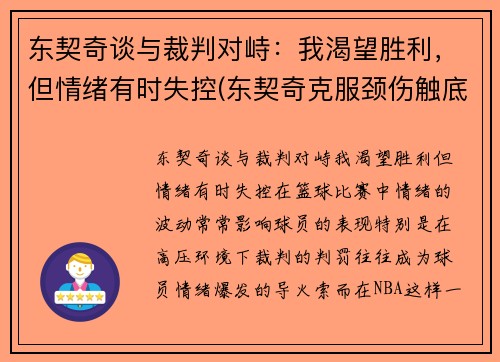 东契奇谈与裁判对峙：我渴望胜利，但情绪有时失控(东契奇克服颈伤触底

东契奇谈与裁判对峙我渴望胜利但情绪有时失控在篮球比赛中情绪的波动常常影响球员的表现特别是在高压环境下裁判的判罚往往成为球员情绪爆发的导火索而在NBA这样一